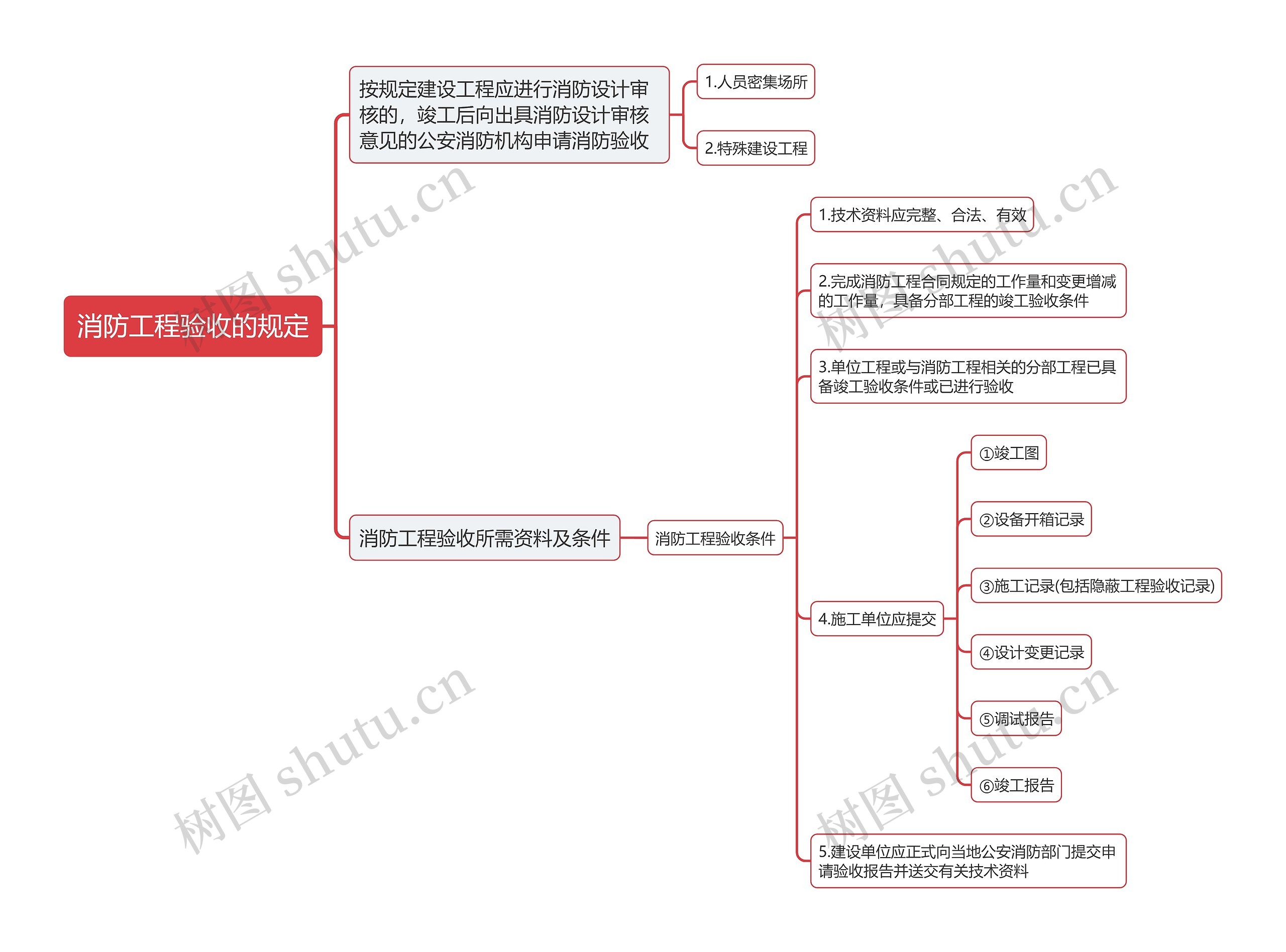 消防工程验收的规定

按规定建设工程应进行消防设计审核的，竣工后向出具消防设计审核意见的公安消防机构申请消防验收

1.人员密集场所

2.特殊建设工程

消防工程验收所需资料及条件

消防工程验收条件

1.技术资料应完整、合法、有效

2.完成消防工程合同规定的工作量和变更增减的工作量，具备分部工程的竣工验收条件

3.单位工程或与消防工程相关的分部工程已具备竣工验收条件或已进行验收

4.施工单位应提交

①竣工图

②设备开箱记录

③施工记录(包括隐蔽工程验收记录)

④设计变更记录

⑤调试报告

⑥竣工报告

5.建设单位应正式向当地公安消防部门提交申请验收报告并送交有关技术资料

树图 shutu.cn

树图 shutu.cn

树图 shutu.cn

树图 shutu.cn